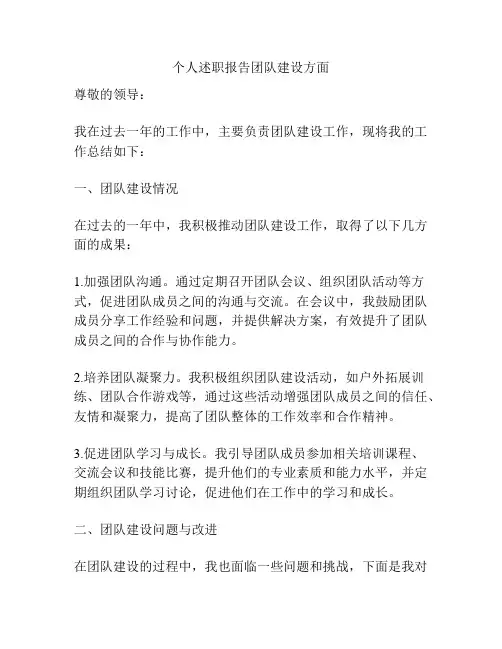 个人述职报告团队建设方面

尊敬的领导：

我在过去一年的工作中，主要负责团队建设工作，现将我的工作总结如下：

一、团队建设情况

在过去的一年中，我积极推动团队建设工作，取得了以下几方面的成果：

1.加强团队沟通。通过定期召开团队会议、组织团队活动等方式，促进团队成员之间的沟通与交流。在会议中，我鼓励团队成员分享工作经验和问题，并提供解决方案，有效提升了团队成员之间的合作与协作能力。

2.培养团队凝聚力。我积极组织团队建设活动，如户外拓展训练、团队合作游戏等，通过这些活动增强团队成员之间的信任、友情和凝聚力，提高了团队整体的工作效率和合作精神。

3.促进团队学习与成长。我引导团队成员参加相关培训课程、交流会议和技能比赛，提升他们的专业素质和能力水平，并定期组织团队学习讨论，促进他们在工作中的学习和成长。

二、团队建设问题与改进

在团队建设的过程中，我也面临一些问题和挑战，下面是我对